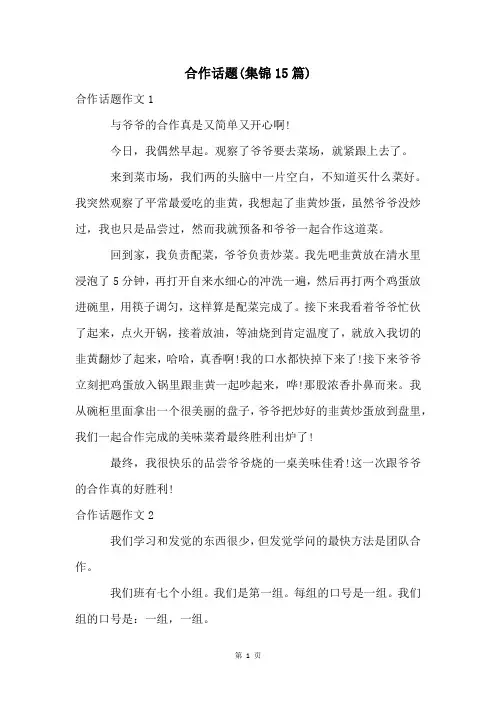 合作话题(集锦15篇)

合作话题作文1

与爷爷的合作真是又简单又开心啊!

今日，我偶然早起。观察了爷爷要去菜场，就紧跟上去了。

来到菜市场，我们两的头脑中一片空白，不知道买什么菜好。我突然观察了平常最爱吃的韭黄，我想起了韭黄炒蛋，虽然爷爷没炒过，我也只是品尝过，然而我就预备和爷爷一起合作这道菜。

回到家，我负责配菜，爷爷负责炒菜。我先吧韭黄放在清水里浸泡了5分钟，再打开自来水细心的冲洗一遍，然后再打两个鸡蛋放进碗里，用筷子调匀，这样算是配菜完成了。接下来我看着爷爷忙伙了起来，点火开锅，接着放油，等油烧到肯定温度了，就放入我切的韭黄翻炒了起来，哈哈，真香啊!我的口水都快掉下来了!接下来爷爷立刻把鸡蛋放入锅里跟韭黄一起吵起来，哗!那股浓香扑鼻而来。我从碗柜里面拿出一个很美丽的盘子，爷爷把炒好的韭黄炒蛋放到盘里，我们一起合作完成的美味菜肴最终胜利出炉了!

最终，我很快乐的品尝爷爷烧的一桌美味佳肴!这一次跟爷爷的合作真的好胜利!

合作话题作文2

我们学习和发觉的东西很少，但发觉学问的最快方法是团队合作。

我们班有七个小组。我们是第一组。每组的口号是一组。我们组的口号是：一组，一组。

第 1 页